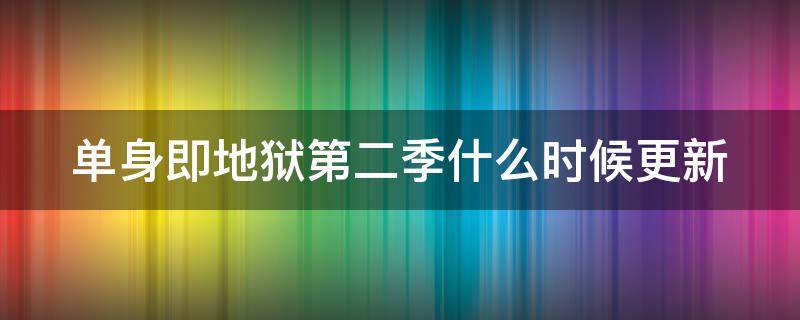 单身即地狱第二季什么时候更新